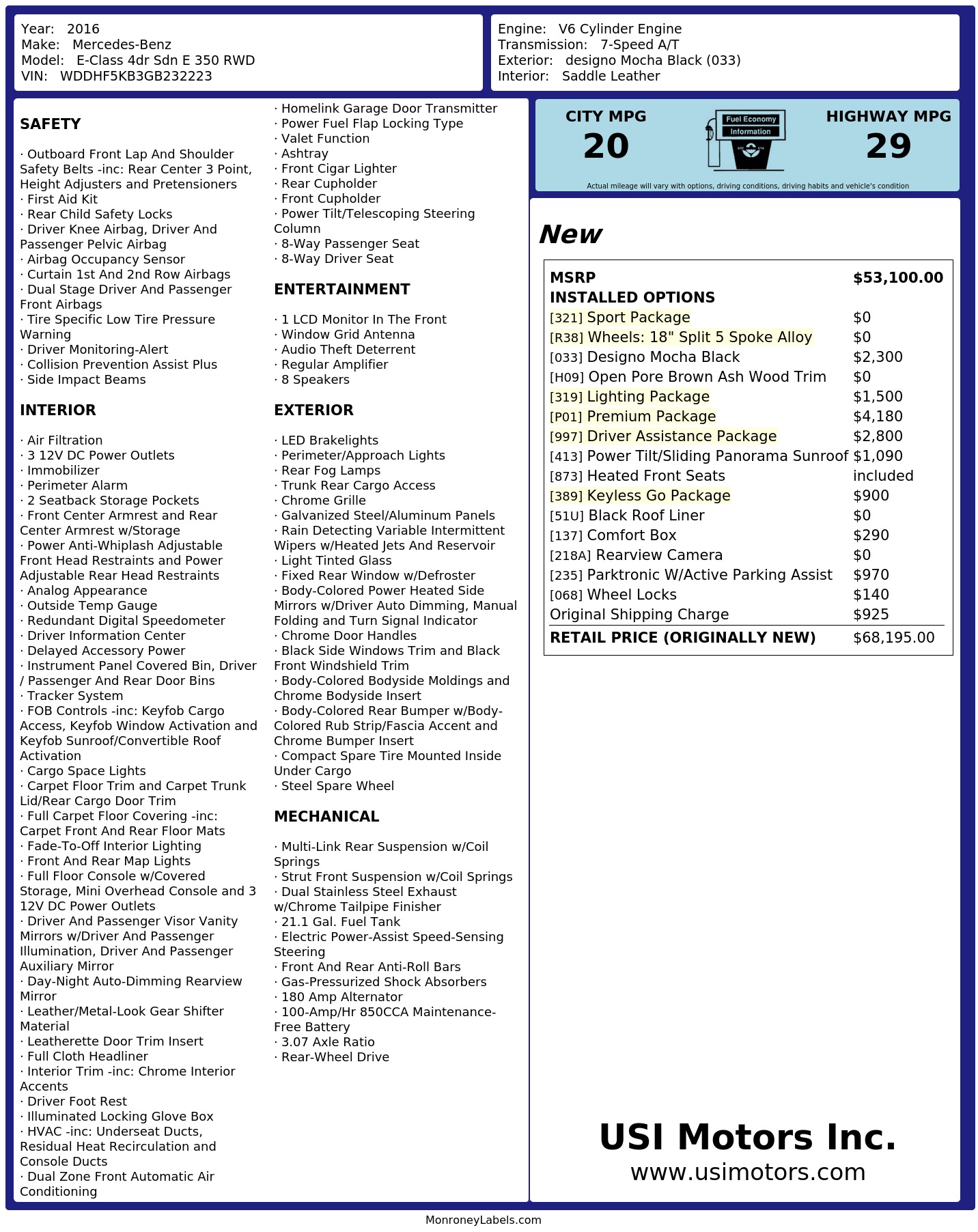 Year: 2016
Make: Mercedes-Benz
Model: E-Class 4dr Sdn E 350 RWD
VIN: WDDHF5KB3GB232223

Engine: V6 Cylinder Engine
Transmission: 7-Speed A/T
Exterior: designo Mocha Black (033)
Interior: Saddle Leather

SAFETY

· Outboard Front Lap And Shoulder Safety Belts -inc: Rear Center 3 Point, Height Adjusters and Pretensioners
· First Aid Kit
· Rear Child Safety Locks
· Driver Knee Airbag, Driver And Passenger Pelvic Airbag
· Airbag Occupancy Sensor
· Curtain 1st And 2nd Row Airbags
· Dual Stage Driver And Passenger Front Airbags
· Tire Specific Low Tire Pressure Warning
· Driver Monitoring-Alert
· Collision Prevention Assist Plus
· Side Impact Beams

INTERIOR

· Air Filtration
· 3 12V DC Power Outlets
· Immobilizer
· Perimeter Alarm
· 2 Seatback Storage Pockets
· Front Center Armrest and Rear Center Armrest w/Storage
· Power Anti-Whiplash Adjustable Front Head Restraints and Power Adjustable Rear Head Restraints
· Analog Appearance
· Outside Temp Gauge
· Redundant Digital Speedometer
· Driver Information Center
· Delayed Accessory Power
· Instrument Panel Covered Bin, Driver / Passenger And Rear Door Bins
· Tracker System
· FOB Controls -inc: Keyfob Cargo Access, Keyfob Window Activation and Keyfob Sunroof/Convertible Roof Activation
· Cargo Space Lights
· Carpet Floor Trim and Carpet Trunk Lid/Rear Cargo Door Trim
· Full Carpet Floor Covering -inc: Carpet Front And Rear Floor Mats
· Fade-To-Off Interior Lighting
· Front And Rear Map Lights
· Full Floor Console w/Covered Storage, Mini Overhead Console and 3 12V DC Power Outlets
· Driver And Passenger Visor Vanity Mirrors w/Driver And Passenger Illumination, Driver And Passenger Auxiliary Mirror
· Day-Night Auto-Dimming Rearview Mirror
· Leather/Metal-Look Gear Shifter Material
· Leatherette Door Trim Insert
· Full Cloth Headliner
· Interior Trim -inc: Chrome Interior Accents
· Driver Foot Rest
· Illuminated Locking Glove Box
· HVAC -inc: Underseat Ducts, Residual Heat Recirculation and Console Ducts
· Dual Zone Front Automatic Air Conditioning

· Homelink Garage Door Transmitter
· Power Fuel Flap Locking Type
· Valet Function
· Ashtray
· Front Cigar Lighter
· Rear Cupholder
· Front Cupholder
· Power Tilt/Telescoping Steering Column
· 8-Way Passenger Seat
· 8-Way Driver Seat

ENTERTAINMENT

· 1 LCD Monitor In The Front
· Window Grid Antenna
· Audio Theft Deterrent
· Regular Amplifier
· 8 Speakers

EXTERIOR

· LED Brakelights
· Perimeter/Approach Lights
· Rear Fog Lamps
· Trunk Rear Cargo Access
· Chrome Grille
· Galvanized Steel/Aluminum Panels
· Rain Detecting Variable Intermittent Wipers w/Heated Jets And Reservoir
· Light Tinted Glass
· Fixed Rear Window w/Defroster
· Body-Colored Power Heated Side Mirrors w/Driver Auto Dimming, Manual Folding and Turn Signal Indicator
· Chrome Door Handles
· Black Side Windows Trim and Black Front Windshield Trim
· Body-Colored Bodyside Moldings and Chrome Bodyside Insert
· Body-Colored Rear Bumper w/Body-Colored Rub Strip/Fascia Accent and Chrome Bumper Insert
· Compact Spare Tire Mounted Inside Under Cargo
· Steel Spare Wheel

MECHANICAL

· Multi-Link Rear Suspension w/Coil Springs
· Strut Front Suspension w/Coil Springs
· Dual Stainless Steel Exhaust w/Chrome Tailpipe Finisher
· 21.1 Gal. Fuel Tank
· Electric Power-Assist Speed-Sensing Steering
· Front And Rear Anti-Roll Bars
· Gas-Pressurized Shock Absorbers
· 180 Amp Alternator
· 100-Amp/Hr 850CCA Maintenance-Free Battery
· 3.07 Axle Ratio
· Rear-Wheel Drive

CITY MPG
20
Fuel Economy Information
HIGHWAY MPG
29
Actual mileage will vary with options, driving conditions, driving habits and vehicle's condition

New

| MSRP | $53,100.00 |
|---|---|
| INSTALLED OPTIONS | |
| [321] Sport Package | $0 |
| [R38] Wheels: 18" Split 5 Spoke Alloy | $0 |
| [033] Designo Mocha Black | $2,300 |
| [H09] Open Pore Brown Ash Wood Trim | $0 |
| [319] Lighting Package | $1,500 |
| [P01] Premium Package | $4,180 |
| [997] Driver Assistance Package | $2,800 |
| [413] Power Tilt/Sliding Panorama Sunroof | $1,090 |
| [873] Heated Front Seats | included |
| [389] Keyless Go Package | $900 |
| [51U] Black Roof Liner | $0 |
| [137] Comfort Box | $290 |
| [218A] Rearview Camera | $0 |
| [235] Parktronic W/Active Parking Assist | $970 |
| [068] Wheel Locks | $140 |
| Original Shipping Charge | $925 |
| RETAIL PRICE (ORIGINALLY NEW) | $68,195.00 |

USI Motors Inc.
www.usimotors.com

MonroneyLabels.com